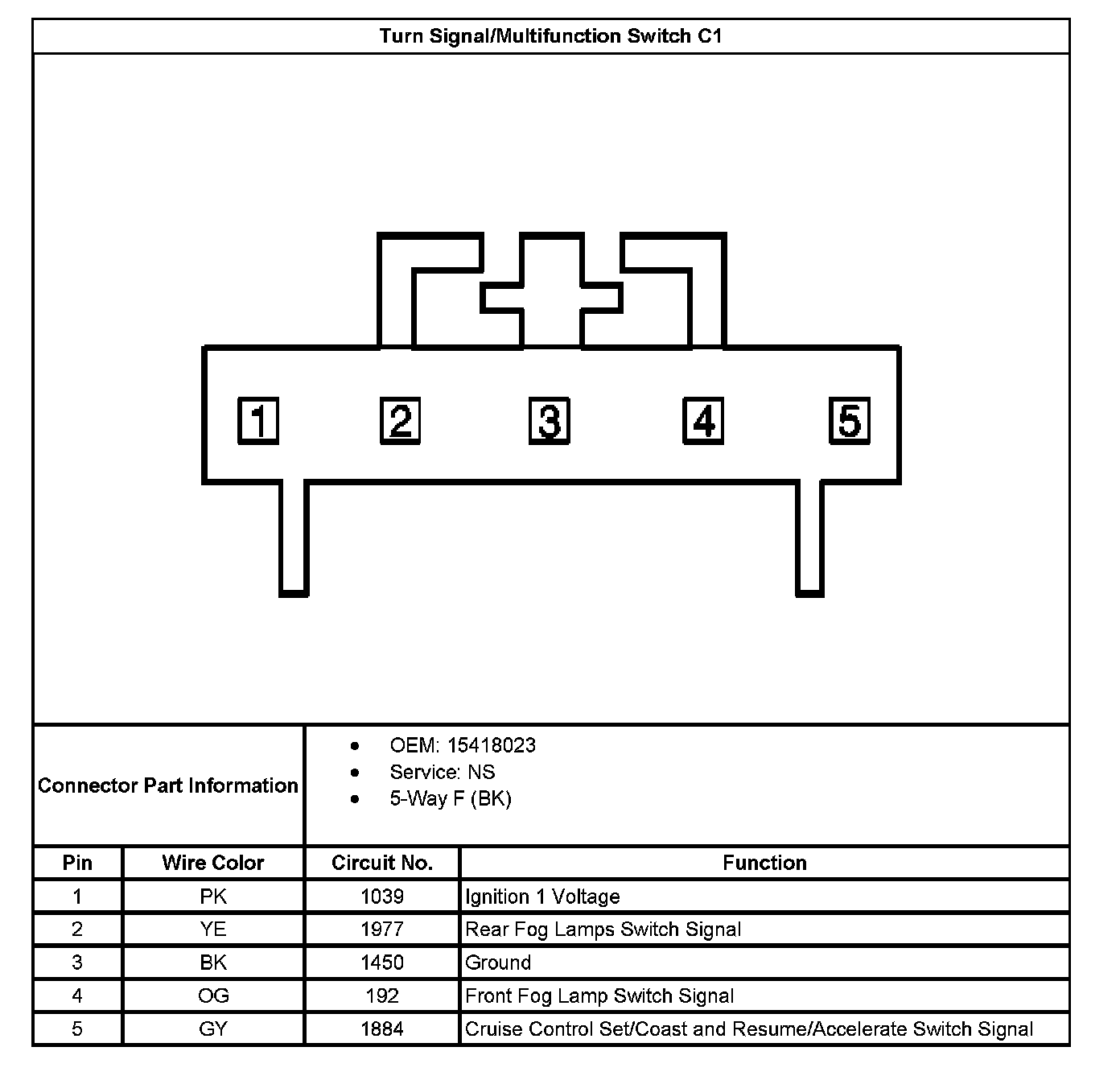 Turn Signal/Multifunction Switch C1

1 2 3 4 5

Connector Part Information

- OEM: 15418023
- Service: NS
- 5-Way F (BK)

| Pin | Wire Color | Circuit No. | Function |
|---|---|---|---|
| 1 | PK | 1039 | Ignition 1 Voltage |
| 2 | YE | 1977 | Rear Fog Lamps Switch Signal |
| 3 | BK | 1450 | Ground |
| 4 | OG | 192 | Front Fog Lamp Switch Signal |
| 5 | GY | 1884 | Cruise Control Set/Coast and Resume/Accelerate Switch Signal |